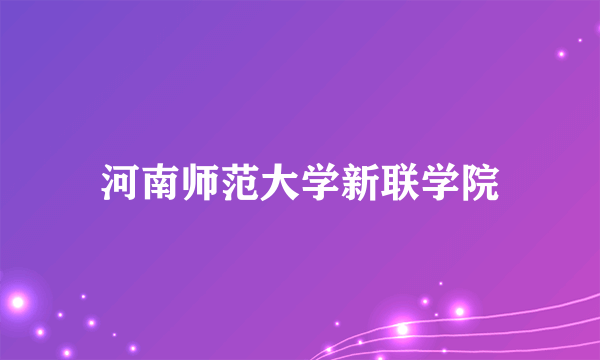 河南师范大学新联学院